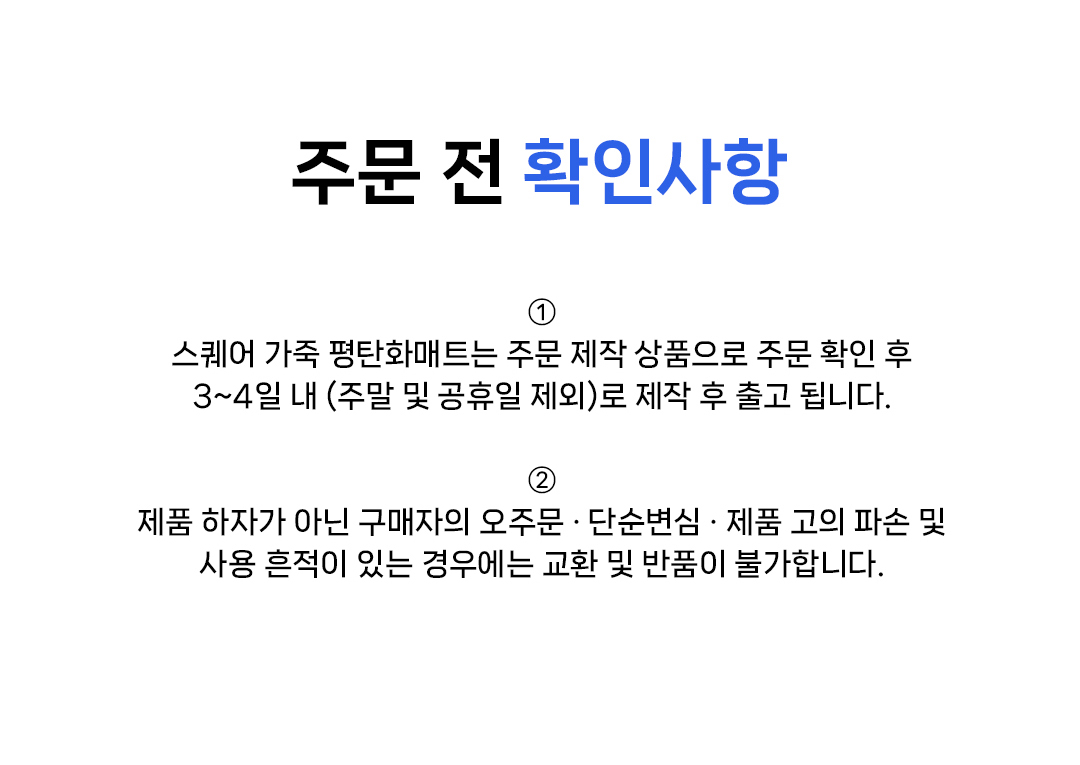 주문 전 확인사항

①
스퀘어 가죽 평탄화매트는 주문 제작 상품으로 주문 확인 후 3~4일 내 (주말 및 공휴일 제외)로 제작 후 출고 됩니다.

②
제품 하자가 아닌 구매자의 오주문 · 단순변심 · 제품 고의 파손 및 사용 흔적이 있는 경우에는 교환 및 반품이 불가합니다.